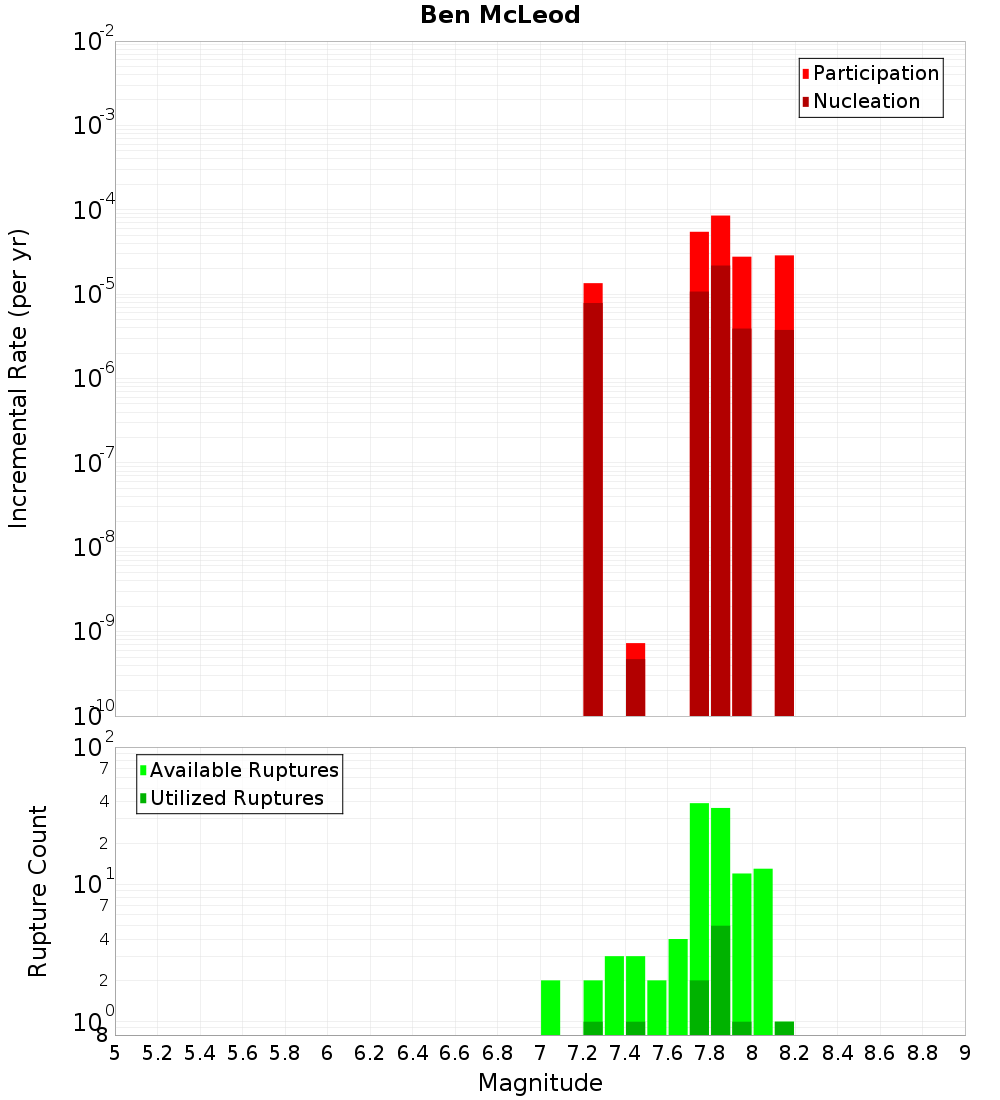 Ben McLeod

Participation
Nucleation

Incremental Rate (per yr)

$10^{-2}$
$10^{-3}$
$10^{-4}$
$10^{-5}$
$10^{-6}$
$10^{-7}$
$10^{-8}$
$10^{-9}$
$10^{-10}$

Available Ruptures
Utilized Ruptures

Rupture Count

$10^{2}$
7
4
2
$10^{1}$
7
4
2
$10^{0}$
8

5 5.2 5.4 5.6 5.8 6 6.2 6.4 6.6 6.8 7 7.2 7.4 7.6 7.8 8 8.2 8.4 8.6 8.8 9

Magnitude